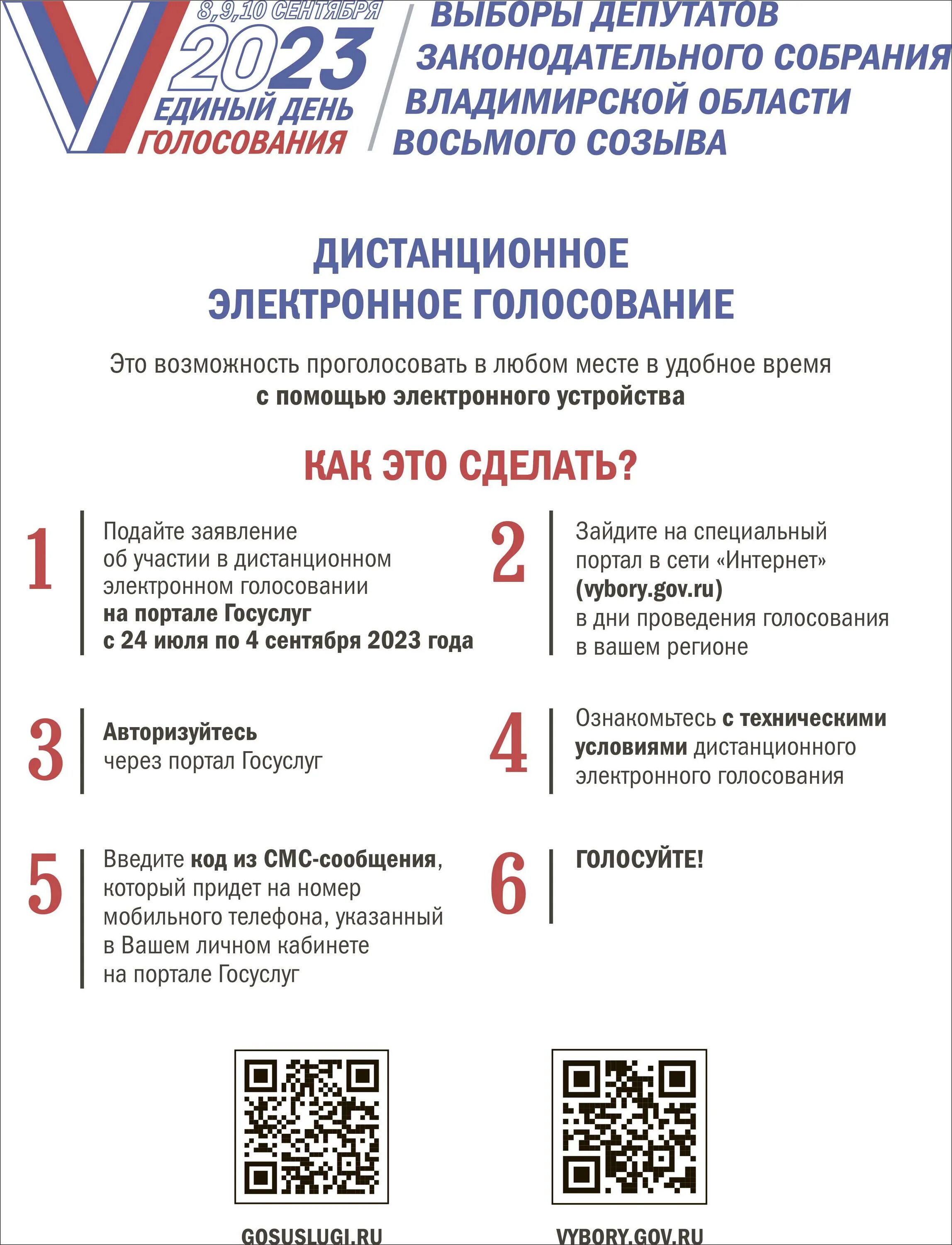 8,9,10 СЕНТЯБРЯ
2023
ЕДИНЫЙ ДЕНЬ ГОЛОСОВАНИЯ

ВЫБОРЫ ДЕПУТАТОВ ЗАКОНОДАТЕЛЬНОГО СОБРАНИЯ ВЛАДИМИРСКОЙ ОБЛАСТИ ВОСЬМОГО СОЗЫВА

ДИСТАНЦИОННОЕ ЭЛЕКТРОННОЕ ГОЛОСОВАНИЕ

Это возможность проголосовать в любом месте в удобное время с помощью электронного устройства

КАК ЭТО СДЕЛАТЬ?

1 Подайте заявление об участии в дистанционном электронном голосовании на портале Госуслуг с 24 июля по 4 сентября 2023 года

2 Зайдите на специальный портал в сети «Интернет» (vybory.gov.ru) в дни проведения голосования в вашем регионе

3 Авторизуйтесь через портал Госуслуг

4 Ознакомьтесь с техническими условиями дистанционного электронного голосования

5 Введите код из СМС-сообщения, который придет на номер мобильного телефона, указанный в Вашем личном кабинете на портале Госуслуг

6 ГОЛОСУЙТЕ!

GOSUSLUGI.RU

VYBORY.GOV.RU